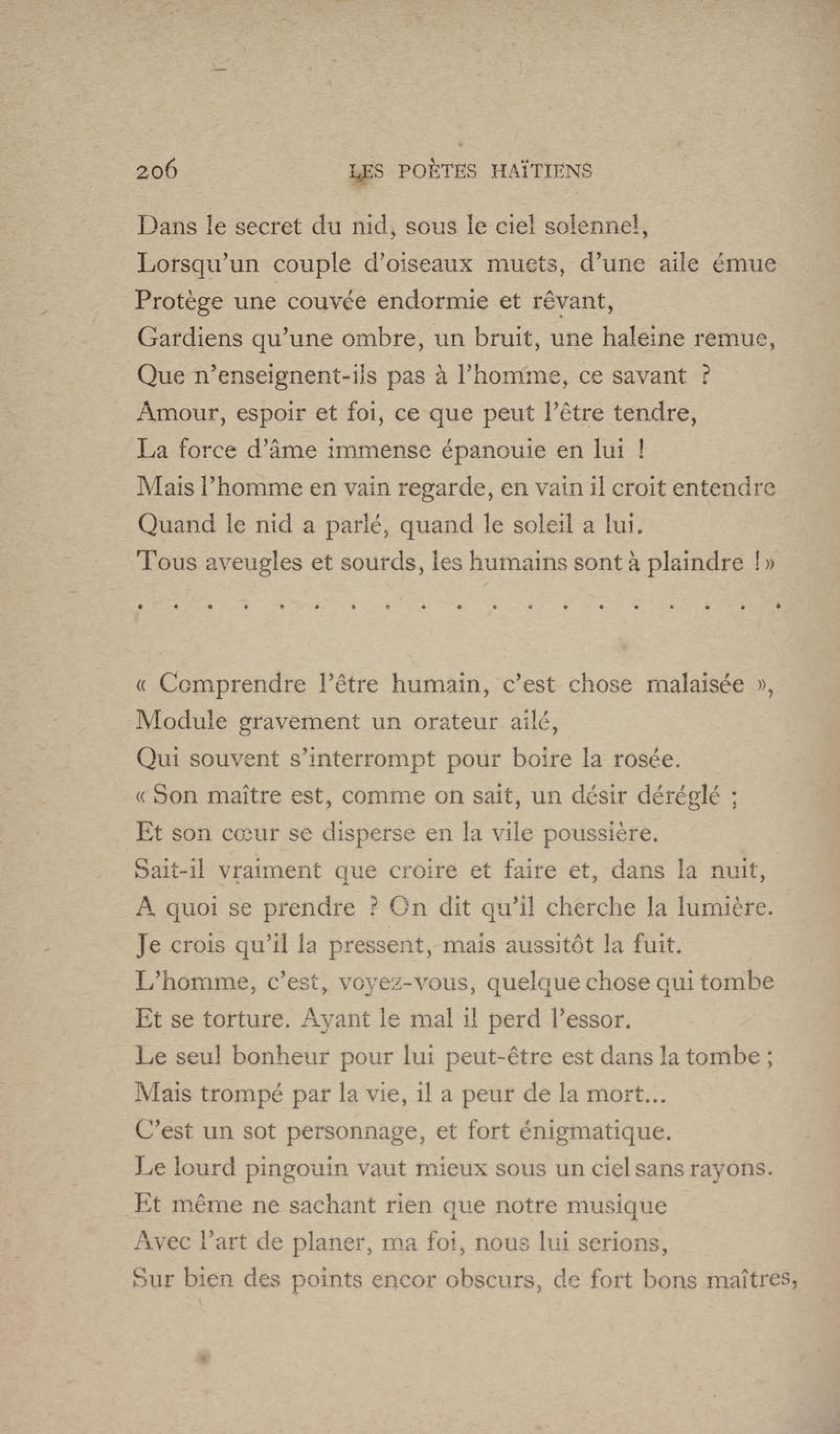 206 LES POÈTES HAÏTIENS

Dans le secret du nid, sous le ciel solennel,
Lorsqu'un couple d'oiseaux muets, d'une aile émue
Protège une couvée endormie et rêvant,
Gardiens qu'une ombre, un bruit, une haleine remue,
Que n'enseignent-ils pas à l'homme, ce savant ?
Amour, espoir et foi, ce que peut l'être tendre,
La force d'âme immense épanouie en lui !
Mais l'homme en vain regarde, en vain il croit entendre
Quand le nid a parlé, quand le soleil a lui.
Tous aveugles et sourds, les humains sont à plaindre ! »

. . . . . . . . . . . . . . . . . . .

« Comprendre l'être humain, c'est chose malaisée »,
Module gravement un orateur ailé,
Qui souvent s'interrompt pour boire la rosée.
« Son maître est, comme on sait, un désir déréglé ;
Et son cœur se disperse en la vile poussière.
Sait-il vraiment que croire et faire et, dans la nuit,
A quoi se prendre ? On dit qu'il cherche la lumière.
Je crois qu'il la pressent, mais aussitôt la fuit.
L'homme, c'est, voyez-vous, quelque chose qui tombe
Et se torture. Ayant le mal il perd l'essor.
Le seul bonheur pour lui peut-être est dans la tombe ;
Mais trompé par la vie, il a peur de la mort...
C'est un sot personnage, et fort énigmatique.
Le lourd pingouin vaut mieux sous un ciel sans rayons.
Et même ne sachant rien que notre musique
Avec l'art de planer, ma foi, nous lui serions,
Sur bien des points encor obscurs, de fort bons maîtres,